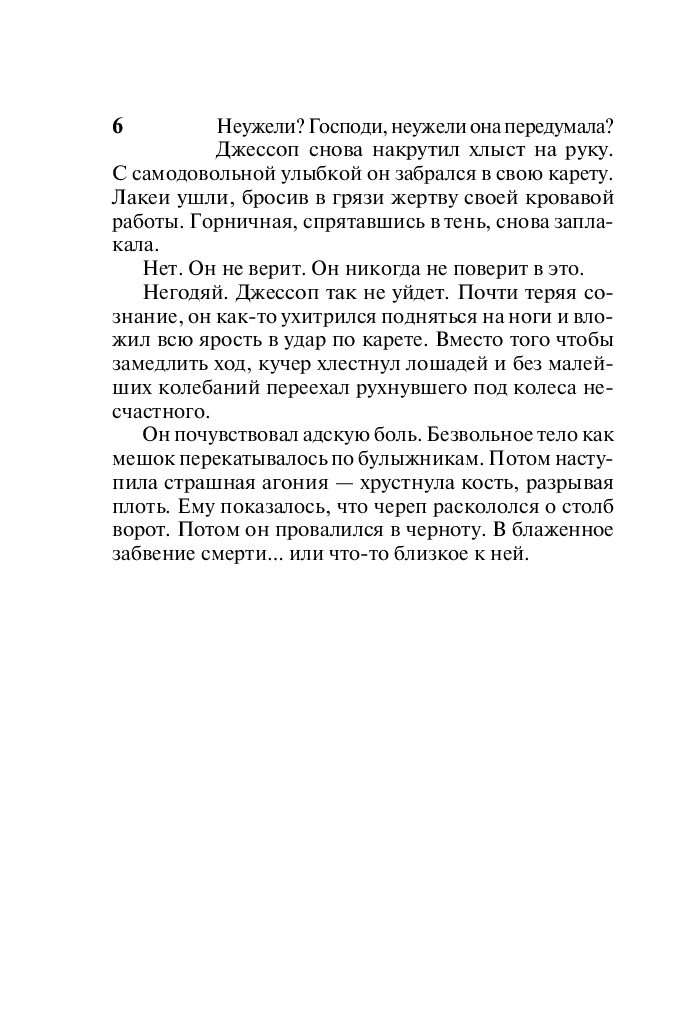 6

Неужели? Господи, неужели она передумала?

Джессоп снова накрутил хлыст на руку. С самодовольной улыбкой он забрался в свою карету. Лакеи ушли, бросив в грязи жертву своей кровавой работы. Горничная, спрятавшись в тень, снова заплакала.

Нет. Он не верит. Он никогда не поверит в это.

Негодяй. Джессоп так не уйдет. Почти теряя сознание, он как-то ухитрился подняться на ноги и вложил всю ярость в удар по карете. Вместо того чтобы замедлить ход, кучер хлестнул лошадей и без малейших колебаний переехал рухнувшего под колеса несчастного.

Он почувствовал адскую боль. Безвольное тело как мешок перекатывалось по булыжникам. Потом наступила страшная агония — хрустнула кость, разрывая плоть. Ему показалось, что череп раскололся о столб ворот. Потом он провалился в черноту. В блаженное забвение смерти... или что-то близкое к ней.